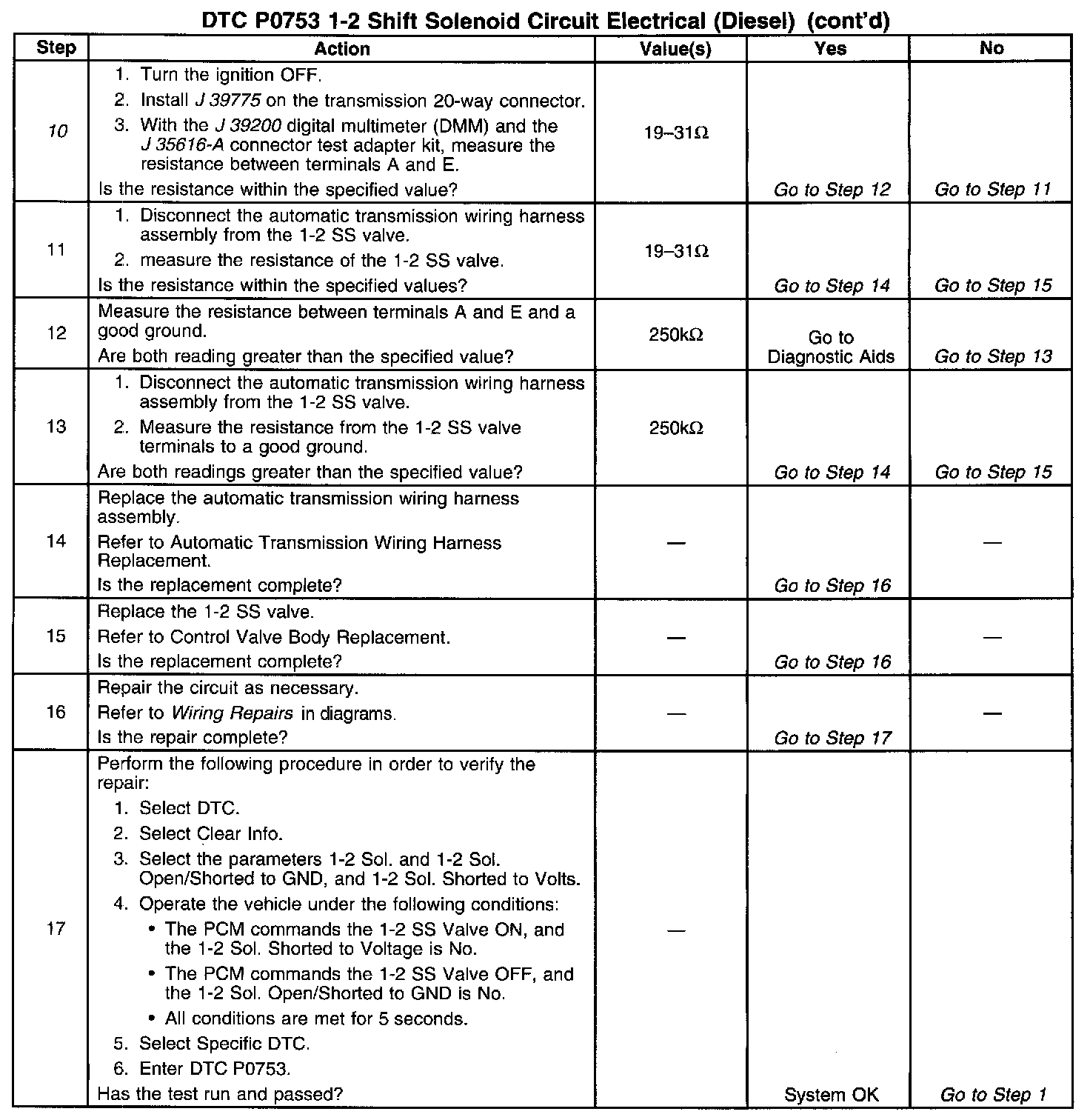 DTC P0753 1-2 Shift Solenoid Circuit Electrical (Diesel) (cont'd)

| Step | Action | Value(s) | Yes | No |
|---|---|---|---|---|
| 10 | 1. Turn the ignition OFF. 2. Install J 39775 on the transmission 20-way connector. 3. With the J 39200 digital multimeter (DMM) and the J 35616-A connector test adapter kit, measure the resistance between terminals A and E. Is the resistance within the specified value? | 19–31Ω | Go to Step 12 | Go to Step 11 |
| 11 | 1. Disconnect the automatic transmission wiring harness assembly from the 1-2 SS valve. 2. measure the resistance of the 1-2 SS valve. Is the resistance within the specified values? | 19–31Ω | Go to Step 14 | Go to Step 15 |
| 12 | Measure the resistance between terminals A and E and a good ground. Are both reading greater than the specified value? | 250kΩ | Go to Diagnostic Aids | Go to Step 13 |
| 13 | 1. Disconnect the automatic transmission wiring harness assembly from the 1-2 SS valve. 2. Measure the resistance from the 1-2 SS valve terminals to a good ground. Are both readings greater than the specified value? | 250kΩ | Go to Step 14 | Go to Step 15 |
| 14 | Replace the automatic transmission wiring harness assembly. Refer to Automatic Transmission Wiring Harness Replacement. Is the replacement complete? | — | Go to Step 16 | — |
| 15 | Replace the 1-2 SS valve. Refer to Control Valve Body Replacement. Is the replacement complete? | — | Go to Step 16 | — |
| 16 | Repair the circuit as necessary. Refer to Wiring Repairs in diagrams. Is the repair complete? | — | Go to Step 17 | — |
| 17 | Perform the following procedure in order to verify the repair: 1. Select DTC. 2. Select Clear Info. 3. Select the parameters 1-2 Sol. and 1-2 Sol. Open/Shorted to GND, and 1-2 Sol. Shorted to Volts. 4. Operate the vehicle under the following conditions: • The PCM commands the 1-2 SS Valve ON, and the 1-2 Sol. Shorted to Voltage is No. • The PCM commands the 1-2 SS Valve OFF, and the 1-2 Sol. Open/Shorted to GND is No. • All conditions are met for 5 seconds. 5. Select Specific DTC. 6. Enter DTC P0753. Has the test run and passed? | — | System OK | Go to Step 1 |